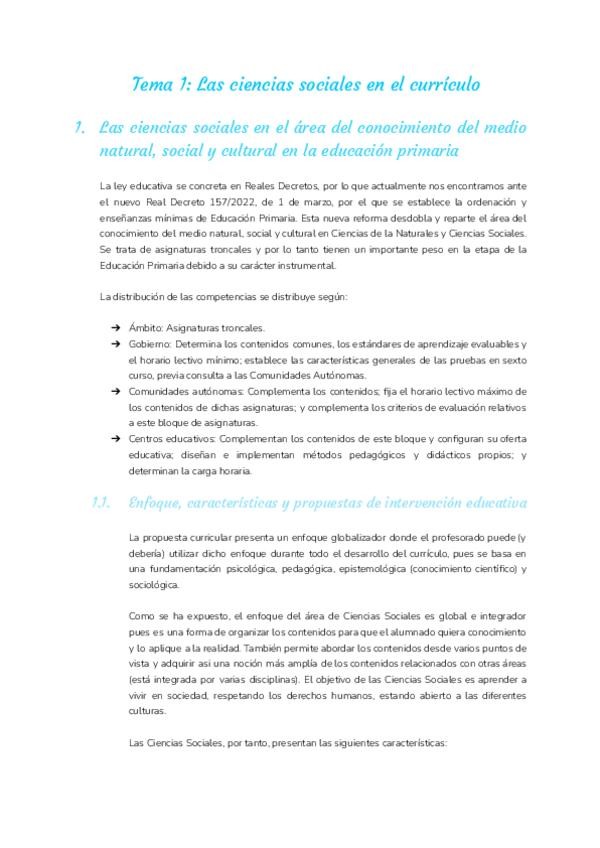 Tema 1: Las ciencias sociales en el currículo

1. Las ciencias sociales en el área del conocimiento del medio natural, social y cultural en la educación primaria

La ley educativa se concreta en Reales Decretos, por lo que actualmente nos encontramos ante el nuevo Real Decreto 157/2022, de 1 de marzo, por el que se establece la ordenación y enseñanzas mínimas de Educación Primaria. Esta nueva reforma desdobla y reparte el área del conocimiento del medio natural, social y cultural en Ciencias de la Naturales y Ciencias Sociales. Se trata de asignaturas troncales y por lo tanto tienen un importante peso en la etapa de la Educación Primaria debido a su carácter instrumental.

La distribución de las competencias se distribuye según:

➔ Ámbito: Asignaturas troncales.
➔ Gobierno: Determina los contenidos comunes, los estándares de aprendizaje evaluables y el horario lectivo mínimo; establece las características generales de las pruebas en sexto curso, previa consulta a las Comunidades Autónomas.
➔ Comunidades autónomas: Complementa los contenidos; fija el horario lectivo máximo de los contenidos de dichas asignaturas; y complementa los criterios de evaluación relativos a este bloque de asignaturas.
➔ Centros educativos: Complementan los contenidos de este bloque y configuran su oferta educativa; diseñan e implementan métodos pedagógicos y didácticos propios; y determinan la carga horaria.

1.1. Enfoque, características y propuestas de intervención educativa

La propuesta curricular presenta un enfoque globalizador donde el profesorado puede (y debería) utilizar dicho enfoque durante todo el desarrollo del currículo, pues se basa en una fundamentación psicológica, pedagógica, epistemológica (conocimiento científico) y sociológica.

Como se ha expuesto, el enfoque del área de Ciencias Sociales es global e integrador pues es una forma de organizar los contenidos para que el alumnado quiera conocimiento y lo aplique a la realidad. También permite abordar los contenidos desde varios puntos de vista y adquirir así una noción más amplia de los contenidos relacionados con otras áreas (está integrada por varias disciplinas). El objetivo de las Ciencias Sociales es aprender a vivir en sociedad, respetando los derechos humanos, estando abierto a las diferentes culturas.

Las Ciencias Sociales, por tanto, presentan las siguientes características: